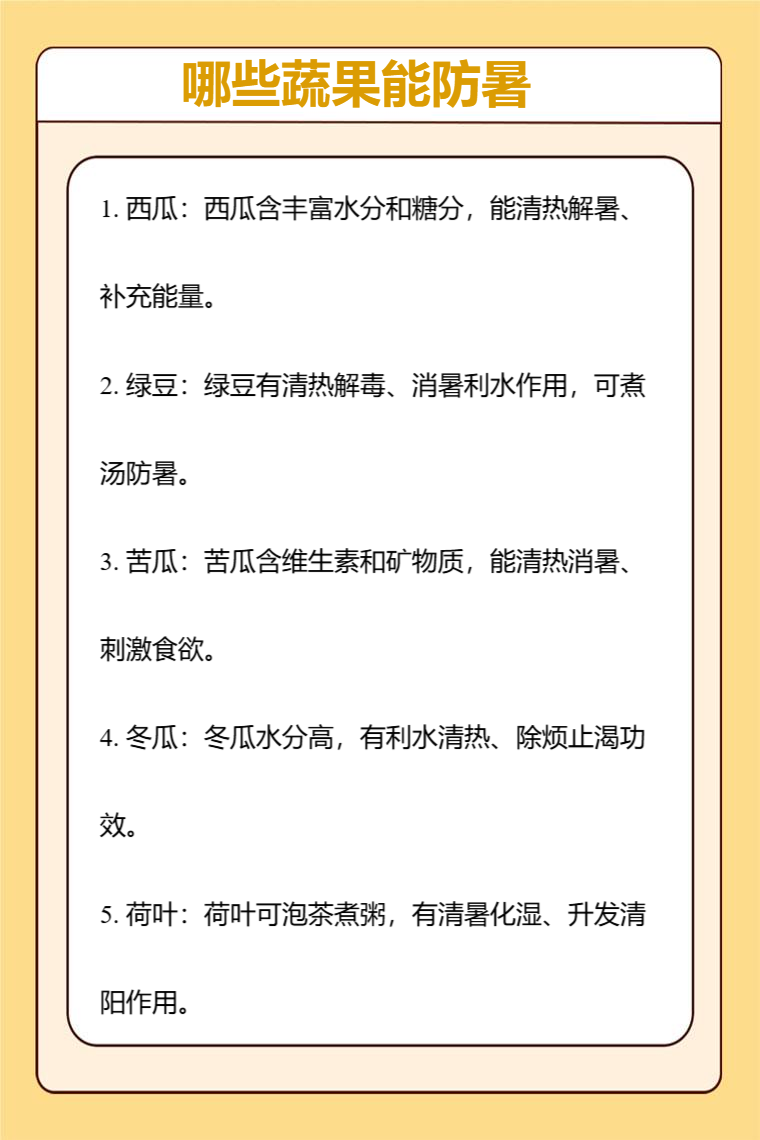 哪些蔬果能防暑

1. 西瓜：西瓜含丰富水分和糖分，能清热解暑、补充能量。

2. 绿豆：绿豆有清热解毒、消暑利水作用，可煮汤防暑。

3. 苦瓜：苦瓜含维生素和矿物质，能清热消暑、刺激食欲。

4. 冬瓜：冬瓜水分高，有利水清热、除烦止渴功效。

5. 荷叶：荷叶可泡茶煮粥，有清暑化湿、升发清阳作用。